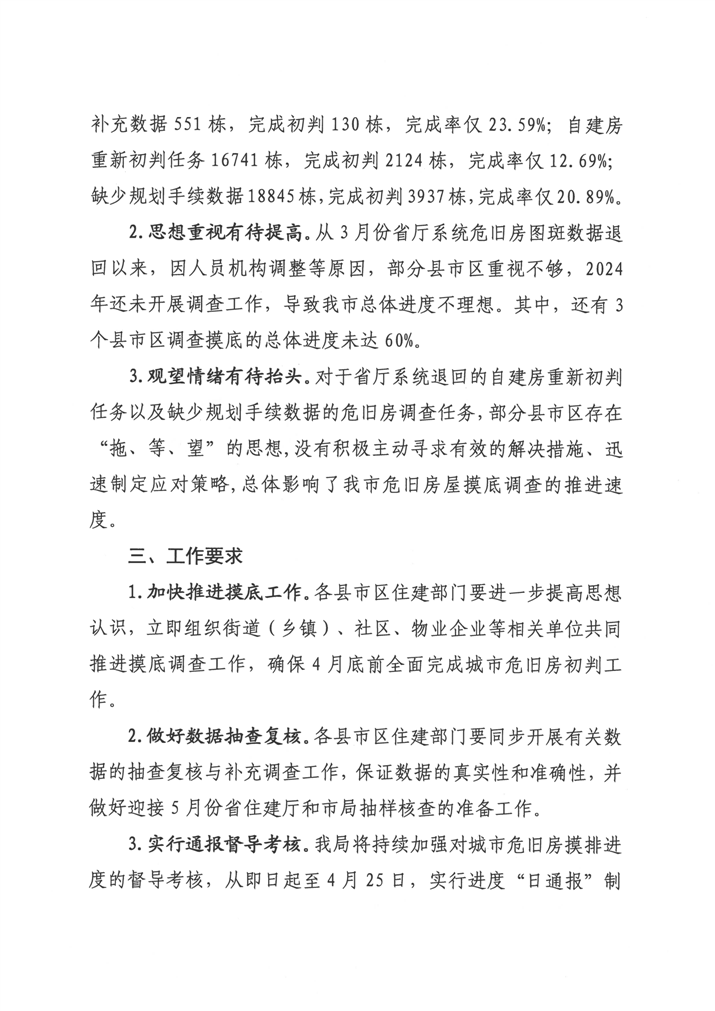 补充数据 551 栋，完成初判 130 栋，完成率仅 23.59%；自建房重新初判任务 16741 栋，完成初判 2124 栋，完成率仅 12.69%；缺少规划手续数据 18845 栋，完成初判 3937 栋，完成率仅 20.89%。

2.思想重视有待提高。从 3 月份省厅系统危旧房图斑数据退回以来，因人员机构调整等原因，部分县市区重视不够，2024 年还未开展调查工作，导致我市总体进度不理想。其中，还有 3 个县市区调查摸底的总体进度未达 60%。

3.观望情绪有待抬头。对于省厅系统退回的自建房重新初判任务以及缺少规划手续数据的危旧房调查任务，部分县市区存在“拖、等、望”的思想，没有积极主动寻求有效的解决措施、迅速制定应对策略，总体影响了我市危旧房屋摸底调查的推进速度。

三、工作要求

1.加快推进摸底工作。各县市区住建部门要进一步提高思想认识，立即组织街道（乡镇）、社区、物业企业等相关单位共同推进摸底调查工作，确保 4 月底前全面完成城市危旧房初判工作。

2.做好数据抽查复核。各县市区住建部门要同步开展有关数据的抽查复核与补充调查工作，保证数据的真实性和准确性，并做好迎接 5 月份省住建厅和市局抽样核查的准备工作。

3.实行通报督导考核。我局将持续加强对城市危旧房摸排进度的督导考核，从即日起至 4 月 25 日，实行进度“日通报”制